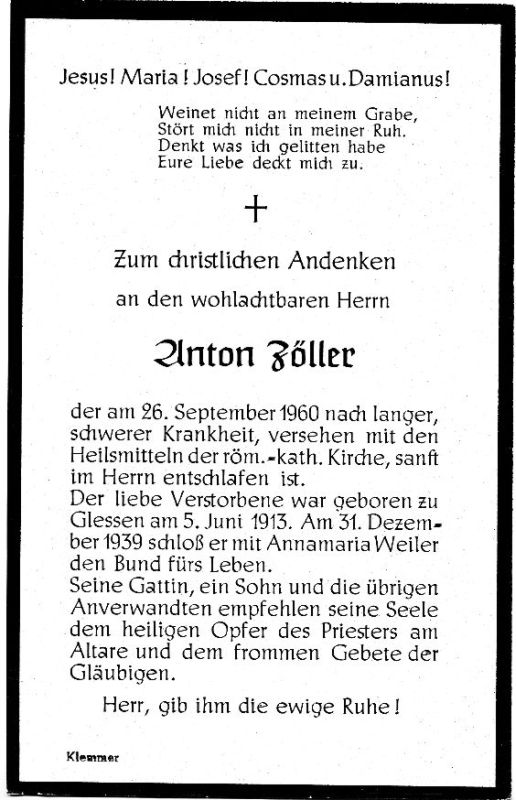 Jesus! Maria! Josef! Cosmas u. Damianus!

Weinet nicht an meinem Grabe,
Stört mich nicht in meiner Ruh.
Denkt was ich gelitten habe
Eure Liebe deckt mich zu.

+

Zum christlichen Andenken

an den wohlachtbaren Herrn

Anton Zöller

der am 26. September 1960 nach langer, schwerer Krankheit, versehen mit den Heilsmitteln der röm.-kath. Kirche, sanft im Herrn entschlafen ist.
Der liebe Verstorbene war geboren zu Glessen am 5. Juni 1913. Am 31. Dezember 1939 schloß er mit Annamaria Weiler den Bund fürs Leben.
Seine Gattin, ein Sohn und die übrigen Anverwandten empfehlen seine Seele dem heiligen Opfer des Priesters am Altare und dem frommen Gebete der Gläubigen.

Herr, gib ihm die ewige Ruhe!

Klemmer